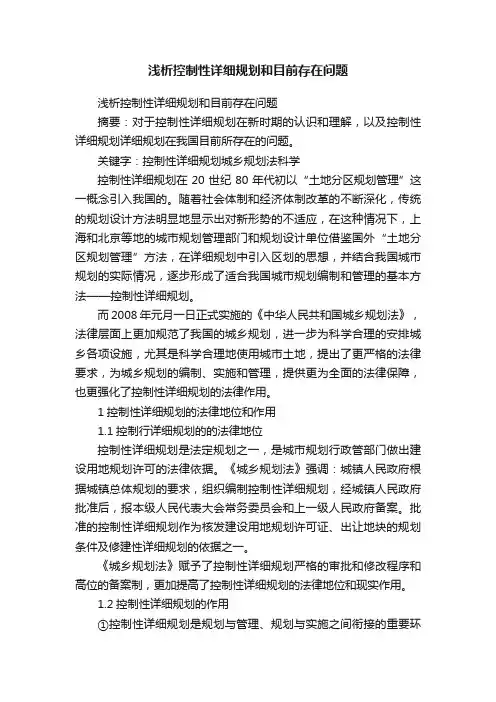 浅析控制性详细规划和目前存在问题

浅析控制性详细规划和目前存在问题

摘要：对于控制性详细规划在新时期的认识和理解，以及控制性详细规划详细规划在我国目前所存在的问题。

关键字：控制性详细规划城乡规划法科学

控制性详细规划在 20 世纪 80 年代初以“土地分区规划管理”这一概念引入我国的。随着社会体制和经济体制改革的不断深化，传统的规划设计方法明显地显示出对新形势的不适应，在这种情况下，上海和北京等地的城市规划管理部门和规划设计单位借鉴国外“土地分区规划管理”方法，在详细规划中引入区划的思想，并结合我国城市规划的实际情况，逐步形成了适合我国城市规划编制和管理的基本方法——控制性详细规划。

而 2008 年元月一日正式实施的《中华人民共和国城乡规划法》，法律层面上更加规范了我国的城乡规划，进一步为科学合理的安排城乡各项设施，尤其是科学合理地使用城市土地，提出了更严格的法律要求，为城乡规划的编制、实施和管理，提供更为全面的法律保障，也更强化了控制性详细规划的法律作用。

1 控制性详细规划的法律地位和作用

1.1 控制行详细规划的的法律地位

控制性详细规划是法定规划之一，是城市规划行政管部门做出建设用地规划许可的法律依据。《城乡规划法》强调：城镇人民政府根据城镇总体规划的要求，组织编制控制性详细规划，经城镇人民政府批准后，报本级人民代表大会常务委员会和上一级人民政府备案。批准的控制性详细规划作为核发建设用地规划许可证、出让地块的规划条件及修建性详细规划的依据之一。

《城乡规划法》赋予了控制性详细规划严格的审批和修改程序和高位的备案制，更加提高了控制性详细规划的法律地位和现实作用。

1.2 控制性详细规划的作用

①控制性详细规划是规划与管理、规划与实施之间衔接的重要环